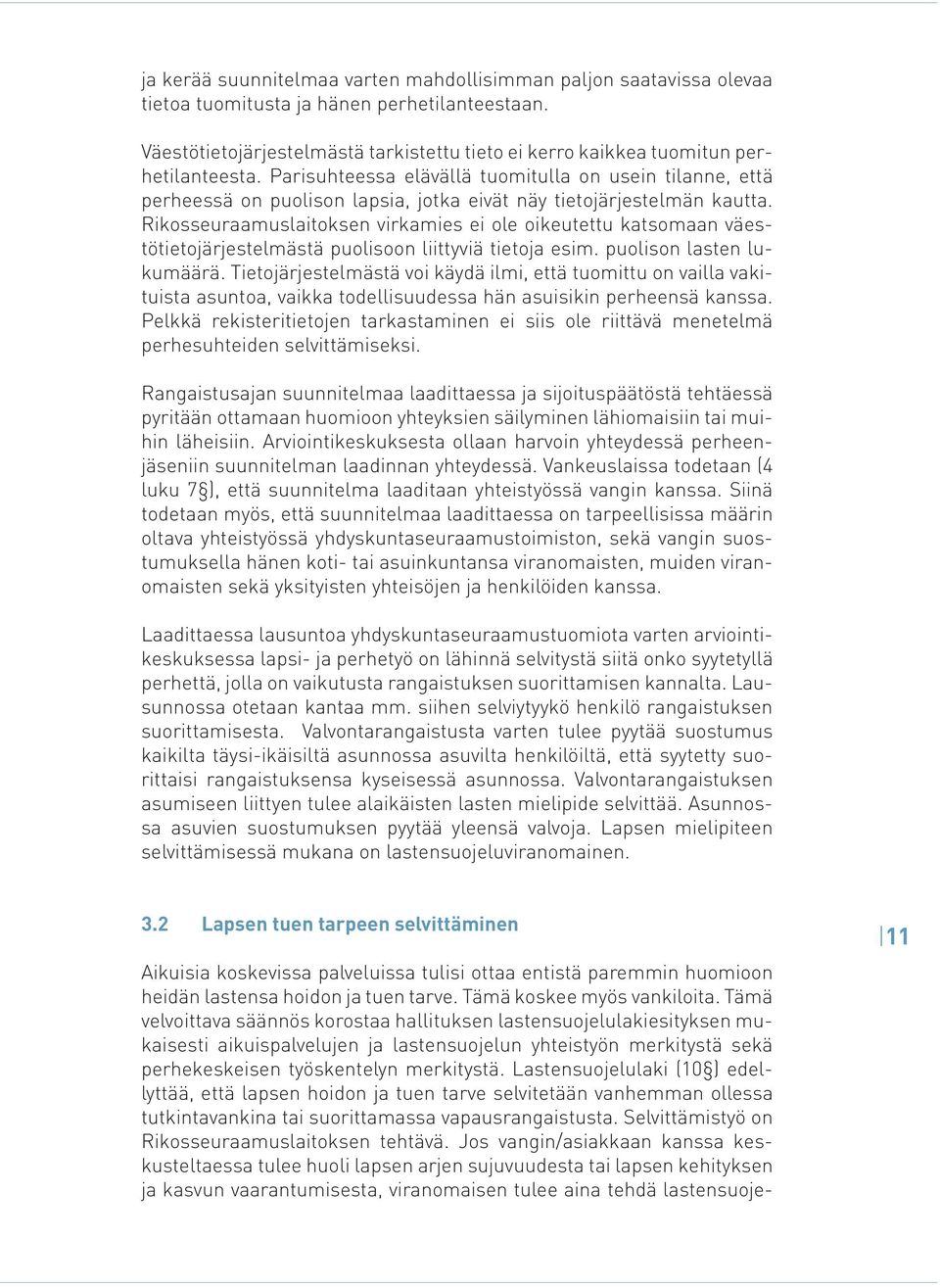 ja kerää suunnitelmaa varten mahdollisimman paljon saatavissa olevaa tietoa tuomitusta ja hänen perhetilanteestaan.

Väestötietojärjestelmästä tarkistettu tieto ei kerro kaikkea tuomitun perhetilanteesta. Parisuhteessa elävällä tuomitulla on usein tilanne, että perheessä on puolison lapsia, jotka eivät näy tietojärjestelmän kautta. Rikosseuraamuslaitoksen virkamies ei ole oikeutettu katsomaan väestötietojärjestelmästä puolisoon liittyviä tietoja esim. puolison lasten lukumäärä. Tietojärjestelmästä voi käydä ilmi, että tuomittu on vailla vakituista asuntoa, vaikka todellisuudessa hän asuisikin perheensä kanssa. Pelkkä rekisteritietojen tarkastaminen ei siis ole riittävä menetelmä perhesuhteiden selvittämiseksi.

Rangaistusajan suunnitelmaa laadittaessa ja sijoituspäätöstä tehtäessä pyritään ottamaan huomioon yhteyksien säilyminen lähiomaisiin tai muihin läheisiin. Arviointikeskuksesta ollaan harvoin yhteydessä perheenjäseniin suunnitelman laadinnan yhteydessä. Vankeuslaissa todetaan (4 luku 7§), että suunnitelma laaditaan yhteistyössä vangin kanssa. Siinä todetaan myös, että suunnitelmaa laadittaessa on tarpeellisissa määrin oltava yhteistyössä yhdyskuntaseuraamustoimiston, sekä vangin suostumuksella hänen koti- tai asuinkuntansa viranomaisten, muiden viranomaisten sekä yksityisten yhteisöjen ja henkilöiden kanssa.

Laadittaessa lausuntoa yhdyskuntaseuraamustuomiota varten arviointikeskuksessa lapsi- ja perhetyö on lähinnä selvitystä siitä onko syytetyllä perhettä, jolla on vaikutusta rangaistuksen suorittamisen kannalta. Lausunnossa otetaan kantaa mm. siihen selviytyykö henkilö rangaistuksen suorittamisesta. Valvontarangaistusta varten tulee pyytää suostumus kaikilta täysi-ikäisiltä asunnossa asuvilta henkilöiltä, että syytetty suorittaisi rangaistuksensa kyseisessä asunnossa. Valvontarangaistuksen asumiseen liittyen tulee alaikäisten lasten mielipide selvittää. Asunnossa asuvien suostumuksen pyytää yleensä valvoja. Lapsen mielipiteen selvittämisessä mukana on lastensuojeluviranomainen.

3.2 Lapsen tuen tarpeen selvittäminen

11

Aikuisia koskevissa palveluissa tulisi ottaa entistä paremmin huomioon heidän lastensa hoidon ja tuen tarve. Tämä koskee myös vankiloita. Tämä velvoittava säännös korostaa hallituksen lastensuojelulakiesityksen mukaisesti aikuispalvelujen ja lastensuojelun yhteistyön merkitystä sekä perhekeskeisen työskentelyn merkitystä. Lastensuojelulaki (10§) edellyttää, että lapsen hoidon ja tuen tarve selvitetään vanhemman ollessa tutkintavankina tai suorittamassa vapausrangaistusta. Selvittämistyö on Rikosseuraamuslaitoksen tehtävä. Jos vangin/asiakkaan kanssa keskusteltaessa tulee huoli lapsen arjen sujuvuudesta tai lapsen kehityksen ja kasvun vaarantumisesta, viranomaisen tulee aina tehdä lastensuoje-